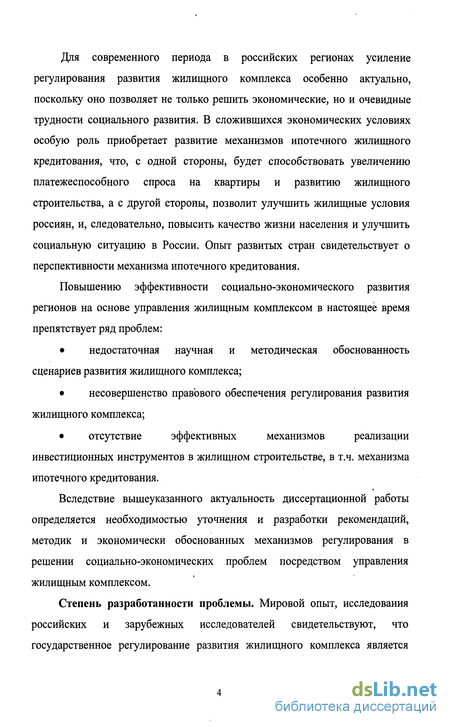 Для современного периода в российских регионах усиление регулирования развития жилищного комплекса особенно актуально, поскольку оно позволяет не только решить экономические, но и очевидные трудности социального развития. В сложившихся экономических условиях особую роль приобретает развитие механизмов ипотечного жилищного кредитования, что, с одной стороны, будет способствовать увеличению платежеспособного спроса на квартиры и развитию жилищного строительства, а с другой стороны, позволит улучшить жилищные условия россиян, и, следовательно, повысить качество жизни населения и улучшить социальную ситуацию в России. Опыт развитых стран свидетельствует о перспективности механизма ипотечного кредитования.

Повышению эффективности социально-экономического развития регионов на основе управления жилищным комплексом в настоящее время препятствует ряд проблем:

• недостаточная научная и методическая обоснованность сценариев развития жилищного комплекса;

• несовершенство правового обеспечения регулирования развития жилищного комплекса;

• отсутствие эффективных механизмов реализации инвестиционных инструментов в жилищном строительстве, в т.ч. механизма ипотечного кредитования.

Вследствие вышеуказанного актуальность диссертационной работы определяется необходимостью уточнения и разработки рекомендаций, методик и экономически обоснованных механизмов регулирования в решении социально-экономических проблем посредством управления жилищным комплексом.

Степень разработанности проблемы. Мировой опыт, исследования российских и зарубежных исследователей свидетельствуют, что государственное регулирование развития жилищного комплекса является

4

dsLib.net
библиотека диссертаций